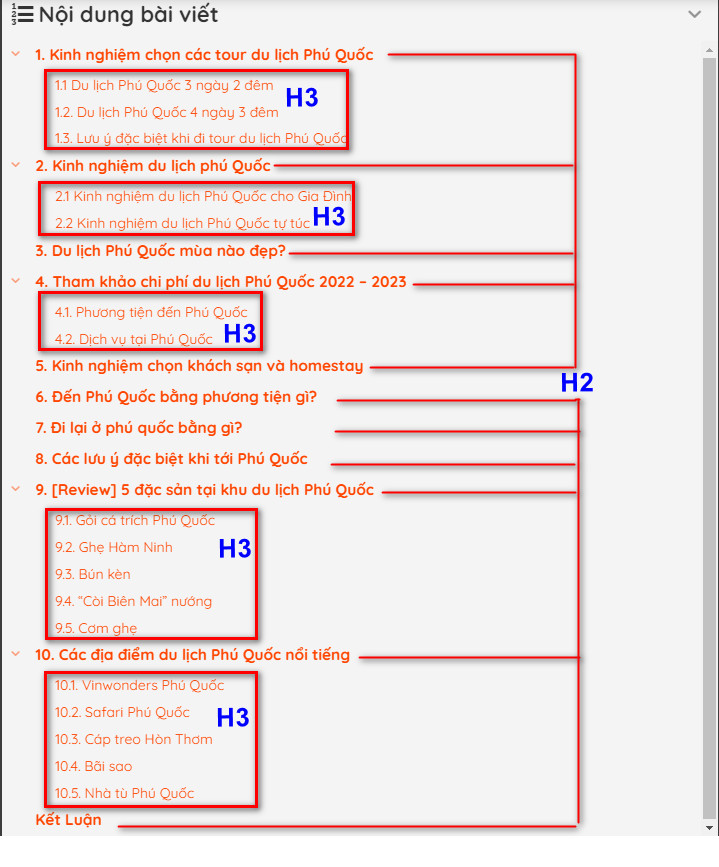 Nội dung bài viết

1. Kinh nghiệm chọn các tour du lịch Phú Quốc

1.1 Du lịch Phú Quốc 3 ngày 2 đêm

1.2. Du lịch Phú Quốc 4 ngày 3 đêm

1.3. Lưu ý đặc biệt khi đi tour du lịch Phú Quốc

H3

2. Kinh nghiệm du lịch phú Quốc

2.1 Kinh nghiệm du lịch Phú Quốc cho Gia Đình

2.2 Kinh nghiệm du lịch Phú Quốc tự túc

H3

3. Du lịch Phú Quốc mùa nào đẹp?

4. Tham khảo chi phí du lịch Phú Quốc 2022 – 2023

4.1. Phương tiện đến Phú Quốc

4.2. Dịch vụ tại Phú Quốc

H3

5. Kinh nghiệm chọn khách sạn và homestay

H2

6. Đến Phú Quốc bằng phương tiện gì?

7. Đi lại ở phú quốc bằng gì?

8. Các lưu ý đặc biệt khi tới Phú Quốc

9. [Review] 5 đặc sản tại khu du lịch Phú Quốc

9.1. Gỏi cá trích Phú Quốc

9.2. Ghẹ Hàm Ninh

9.3. Bún kèn

9.4. "Còi Biên Mai" nướng

9.5. Cơm ghẹ

H3

10. Các địa điểm du lịch Phú Quốc nổi tiếng

10.1. Vinwonders Phú Quốc

10.2. Safari Phú Quốc

10.3. Cáp treo Hòn Thơm

10.4. Bãi sao

10.5. Nhà tù Phú Quốc

H3

Kết Luận